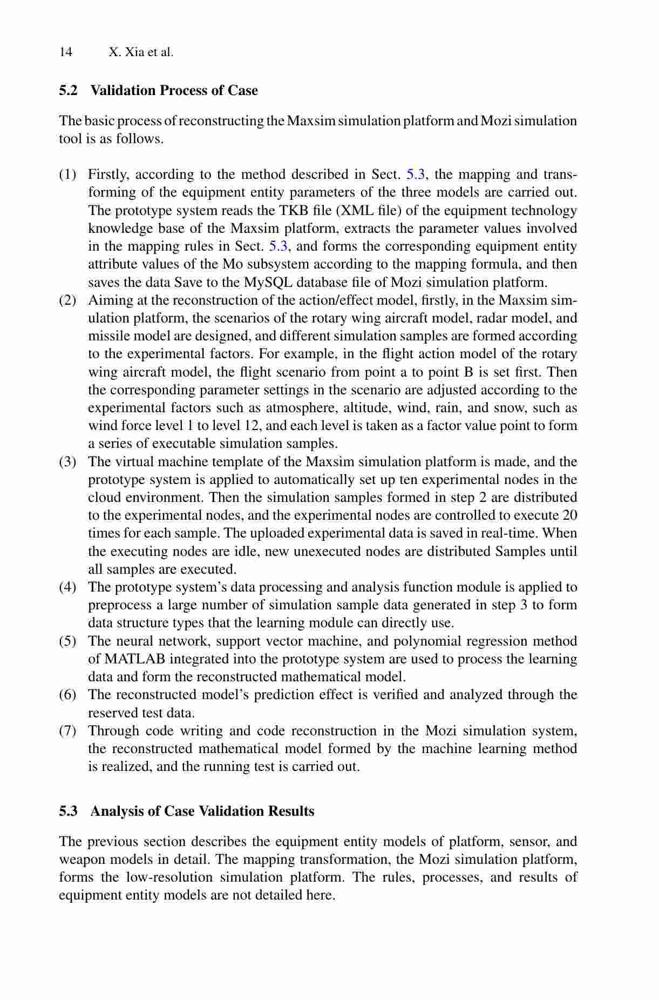 14 X. Xia et al.

5.2 Validation Process of Case

The basic process of reconstructing the Maxsim simulation platform and Mozi simulation tool is as follows.

(1) Firstly, according to the method described in Sect. 5.3, the mapping and transforming of the equipment entity parameters of the three models are carried out. The prototype system reads the TKB file (XML file) of the equipment technology knowledge base of the Maxsim platform, extracts the parameter values involved in the mapping rules in Sect. 5.3, and forms the corresponding equipment entity attribute values of the Mo subsystem according to the mapping formula, and then saves the data Save to the MySQL database file of Mozi simulation platform.
(2) Aiming at the reconstruction of the action/effect model, firstly, in the Maxsim simulation platform, the scenarios of the rotary wing aircraft model, radar model, and missile model are designed, and different simulation samples are formed according to the experimental factors. For example, in the flight action model of the rotary wing aircraft model, the flight scenario from point a to point B is set first. Then the corresponding parameter settings in the scenario are adjusted according to the experimental factors such as atmosphere, altitude, wind, rain, and snow, such as wind force level 1 to level 12, and each level is taken as a factor value point to form a series of executable simulation samples.
(3) The virtual machine template of the Maxsim simulation platform is made, and the prototype system is applied to automatically set up ten experimental nodes in the cloud environment. Then the simulation samples formed in step 2 are distributed to the experimental nodes, and the experimental nodes are controlled to execute 20 times for each sample. The uploaded experimental data is saved in real-time. When the executing nodes are idle, new unexecuted nodes are distributed Samples until all samples are executed.
(4) The prototype system's data processing and analysis function module is applied to preprocess a large number of simulation sample data generated in step 3 to form data structure types that the learning module can directly use.
(5) The neural network, support vector machine, and polynomial regression method of MATLAB integrated into the prototype system are used to process the learning data and form the reconstructed mathematical model.
(6) The reconstructed model's prediction effect is verified and analyzed through the reserved test data.
(7) Through code writing and code reconstruction in the Mozi simulation system, the reconstructed mathematical model formed by the machine learning method is realized, and the running test is carried out.

5.3 Analysis of Case Validation Results

The previous section describes the equipment entity models of platform, sensor, and weapon models in detail. The mapping transformation, the Mozi simulation platform, forms the low-resolution simulation platform. The rules, processes, and results of equipment entity models are not detailed here.